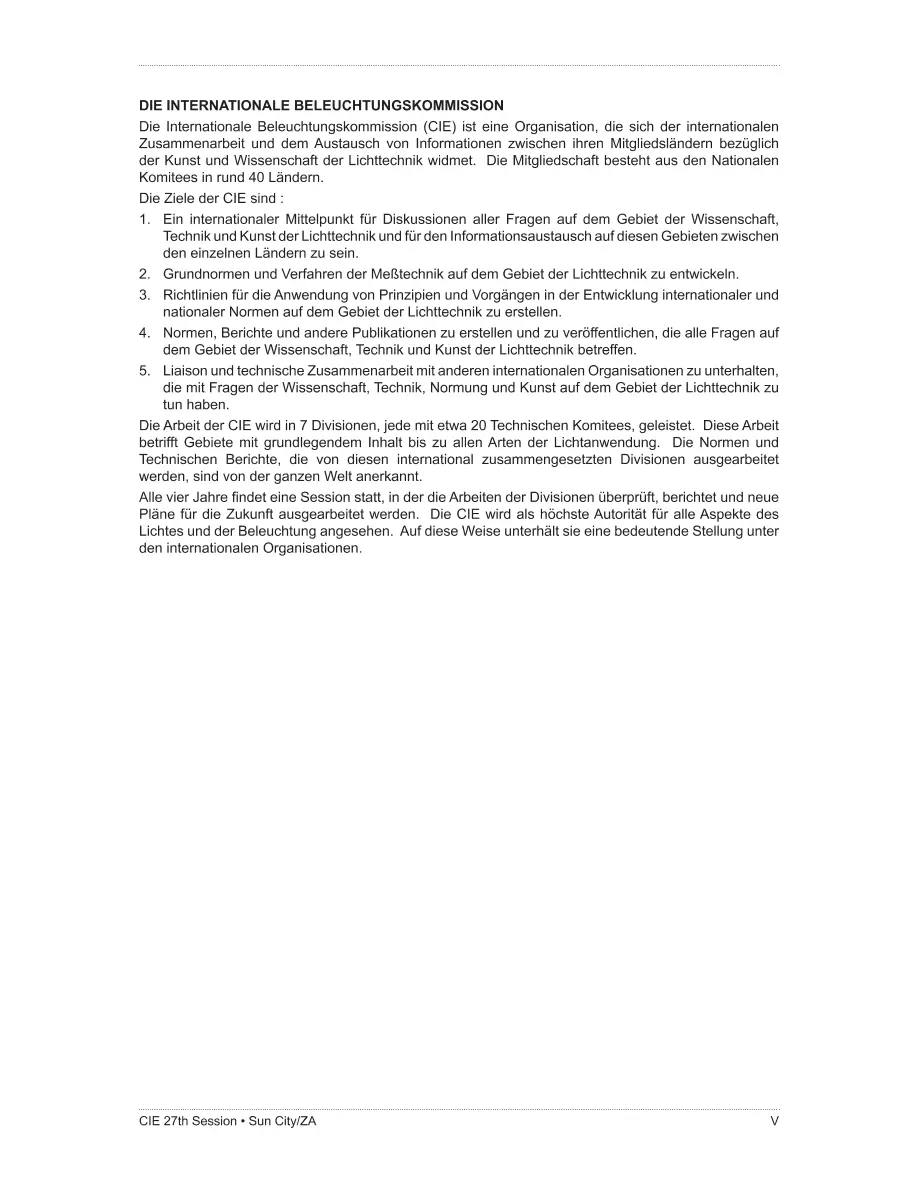 DIE INTERNATIONALE BELEUCHTUNGSKOMMISSION

Die Internationale Beleuchtungskommission (CIE) ist eine Organisation, die sich der internationalen Zusammenarbeit und dem Austausch von Informationen zwischen ihren Mitgliedsländern bezüglich der Kunst und Wissenschaft der Lichttechnik widmet. Die Mitgliedschaft besteht aus den Nationalen Komitees in rund 40 Ländern.

Die Ziele der CIE sind :

1. Ein internationaler Mittelpunkt für Diskussionen aller Fragen auf dem Gebiet der Wissenschaft, Technik und Kunst der Lichttechnik und für den Informationsaustausch auf diesen Gebieten zwischen den einzelnen Ländern zu sein.

2. Grundnormen und Verfahren der Meßtechnik auf dem Gebiet der Lichttechnik zu entwickeln.

3. Richtlinien für die Anwendung von Prinzipien und Vorgängen in der Entwicklung internationaler und nationaler Normen auf dem Gebiet der Lichttechnik zu erstellen.

4. Normen, Berichte und andere Publikationen zu erstellen und zu veröffentlichen, die alle Fragen auf dem Gebiet der Wissenschaft, Technik und Kunst der Lichttechnik betreffen.

5. Liaison und technische Zusammenarbeit mit anderen internationalen Organisationen zu unterhalten, die mit Fragen der Wissenschaft, Technik, Normung und Kunst auf dem Gebiet der Lichttechnik zu tun haben.

Die Arbeit der CIE wird in 7 Divisionen, jede mit etwa 20 Technischen Komitees, geleistet. Diese Arbeit betrifft Gebiete mit grundlegendem Inhalt bis zu allen Arten der Lichtanwendung. Die Normen und Technischen Berichte, die von diesen international zusammengesetzten Divisionen ausgearbeitet werden, sind von der ganzen Welt anerkannt.

Alle vier Jahre findet eine Session statt, in der die Arbeiten der Divisionen überprüft, berichtet und neue Pläne für die Zukunft ausgearbeitet werden. Die CIE wird als höchste Autorität für alle Aspekte des Lichtes und der Beleuchtung angesehen. Auf diese Weise unterhält sie eine bedeutende Stellung unter den internationalen Organisationen.

CIE 27th Session • Sun City/ZA V